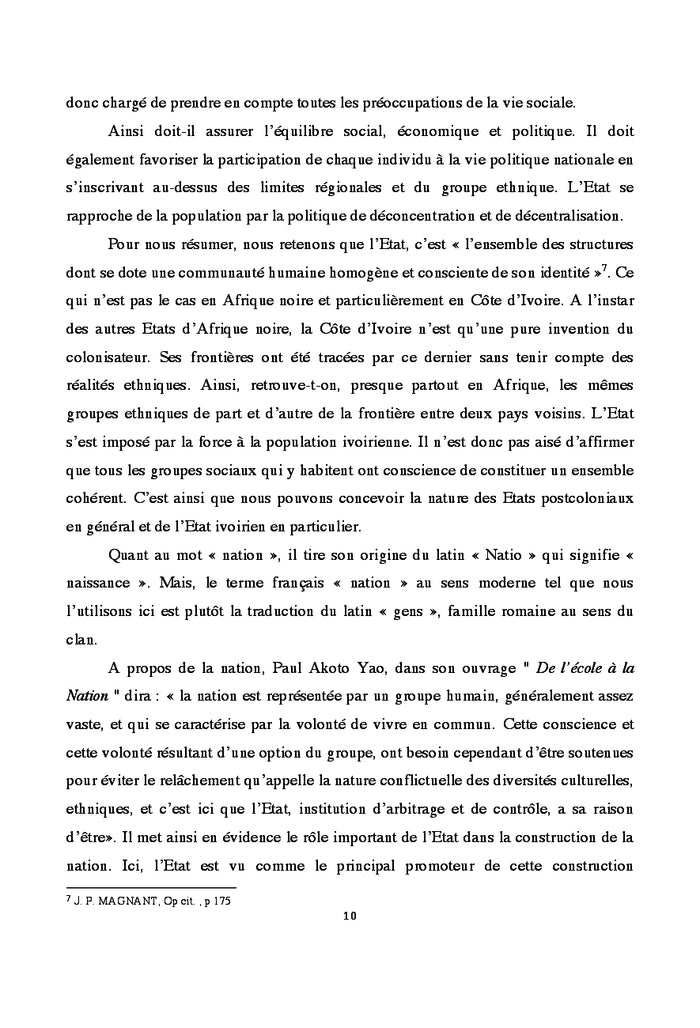 donc chargé de prendre en compte toutes les préoccupations de la vie sociale.

Ainsi doit-il assurer l'équilibre social, économique et politique. Il doit également favoriser la participation de chaque individu à la vie politique nationale en s'inscrivant au-dessus des limites régionales et du groupe ethnique. L'Etat se rapproche de la population par la politique de déconcentration et de décentralisation.

Pour nous résumer, nous retenons que l'Etat, c'est « l'ensemble des structures dont se dote une communauté humaine homogène et consciente de son identité »$^7$. Ce qui n'est pas le cas en Afrique noire et particulièrement en Côte d'Ivoire. A l'instar des autres Etats d'Afrique noire, la Côte d'Ivoire n'est qu'une pure invention du colonisateur. Ses frontières ont été tracées par ce dernier sans tenir compte des réalités ethniques. Ainsi, retrouve-t-on, presque partout en Afrique, les mêmes groupes ethniques de part et d'autre de la frontière entre deux pays voisins. L'Etat s'est imposé par la force à la population ivoirienne. Il n'est donc pas aisé d'affirmer que tous les groupes sociaux qui y habitent ont conscience de constituer un ensemble cohérent. C'est ainsi que nous pouvons concevoir la nature des Etats postcoloniaux en général et de l'Etat ivoirien en particulier.

Quant au mot « nation », il tire son origine du latin « Natio » qui signifie « naissance ». Mais, le terme français « nation » au sens moderne tel que nous l'utilisons ici est plutôt la traduction du latin « gens », famille romaine au sens du clan.

A propos de la nation, Paul Akoto Yao, dans son ouvrage " De l'école à la Nation " dira : « la nation est représentée par un groupe humain, généralement assez vaste, et qui se caractérise par la volonté de vivre en commun. Cette conscience et cette volonté résultant d'une option du groupe, ont besoin cependant d'être soutenues pour éviter le relâchement qu'appelle la nature conflictuelle des diversités culturelles, ethniques, et c'est ici que l'Etat, institution d'arbitrage et de contrôle, a sa raison d'être». Il met ainsi en évidence le rôle important de l'Etat dans la construction de la nation. Ici, l'Etat est vu comme le principal promoteur de cette construction

$^7$ J. P. MAGNANT, Op cit. , p 175

10